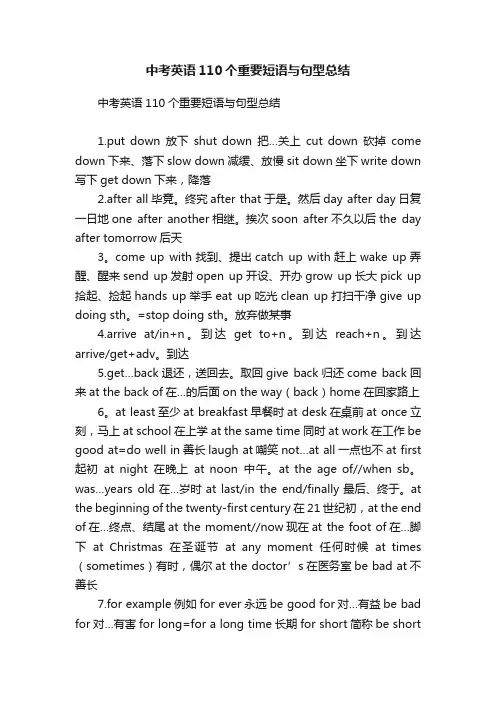 中考英语110个重要短语与句型总结

中考英语110个重要短语与句型总结

1.put down 放下 shut down 把...关上 cut down 砍掉 come down 下来、落下 slow down 减缓、放慢 sit down 坐下 write down 写下 get down 下来，降落

2.after all 毕竟。终究 after that 于是。然后 day after day 日复一日地 one after another 相继。挨次 soon after 不久以后 the day after tomorrow 后天

3。come up with 找到、提出 catch up with 赶上 wake up 弄醒、醒来 send up 发射 open up 开设、开办 grow up 长大 pick up 拾起、捡起 hands up 举手 eat up 吃光 clean up 打扫干净 give up doing sth。=stop doing sth。放弃做某事

4.arrive at/in+n。到达 get to+n。到达 reach+n。到达 arrive/get+adv。到达

5.get...back 退还，送回去。取回 give back 归还 come back 回来 at the back of 在...的后面 on the way（back）home 在回家路上

6。at least 至少 at breakfast 早餐时 at desk 在桌前 at once 立刻，马上 at school 在上学 at the same time 同时 at work 在工作 be good at=do well in 善长 laugh at 嘲笑 not...at all 一点也不 at first 起初 at night 在晚上 at noon 中午。at the age of//when sb。was...years old 在...岁时 at last/in the end/finally 最后、终于。at the beginning of the twenty-first century 在21世纪初，at the end of 在...终点、结尾 at the moment//now 现在 at the foot of 在...脚下 at Christmas 在圣诞节 at any moment 任何时候 at times（sometimes）有时，偶尔 at the doctor’s 在医务室 be bad at 不善长

7.for example 例如 for ever 永远 be good for 对...有益 be bad for 对...有害 for long=for a long time 长期 for short 简称 be short